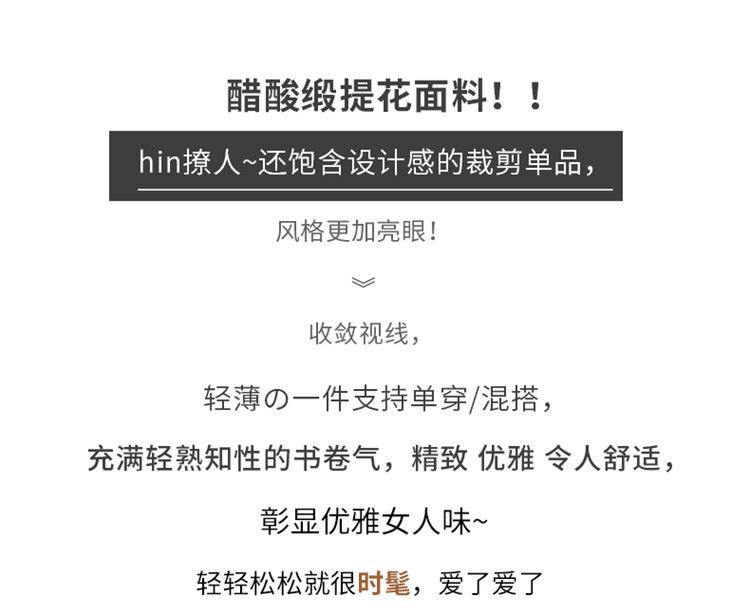 醋酸缎提花面料！！

hin撩人~还饱含设计感的裁剪单品，

风格更加亮眼！

收敛视线，

轻薄の一件支持单穿/混搭，

充满轻熟知性的书卷气，精致 优雅 令人舒适，

彰显优雅女人味~

轻轻松松就很时髦，爱了爱了